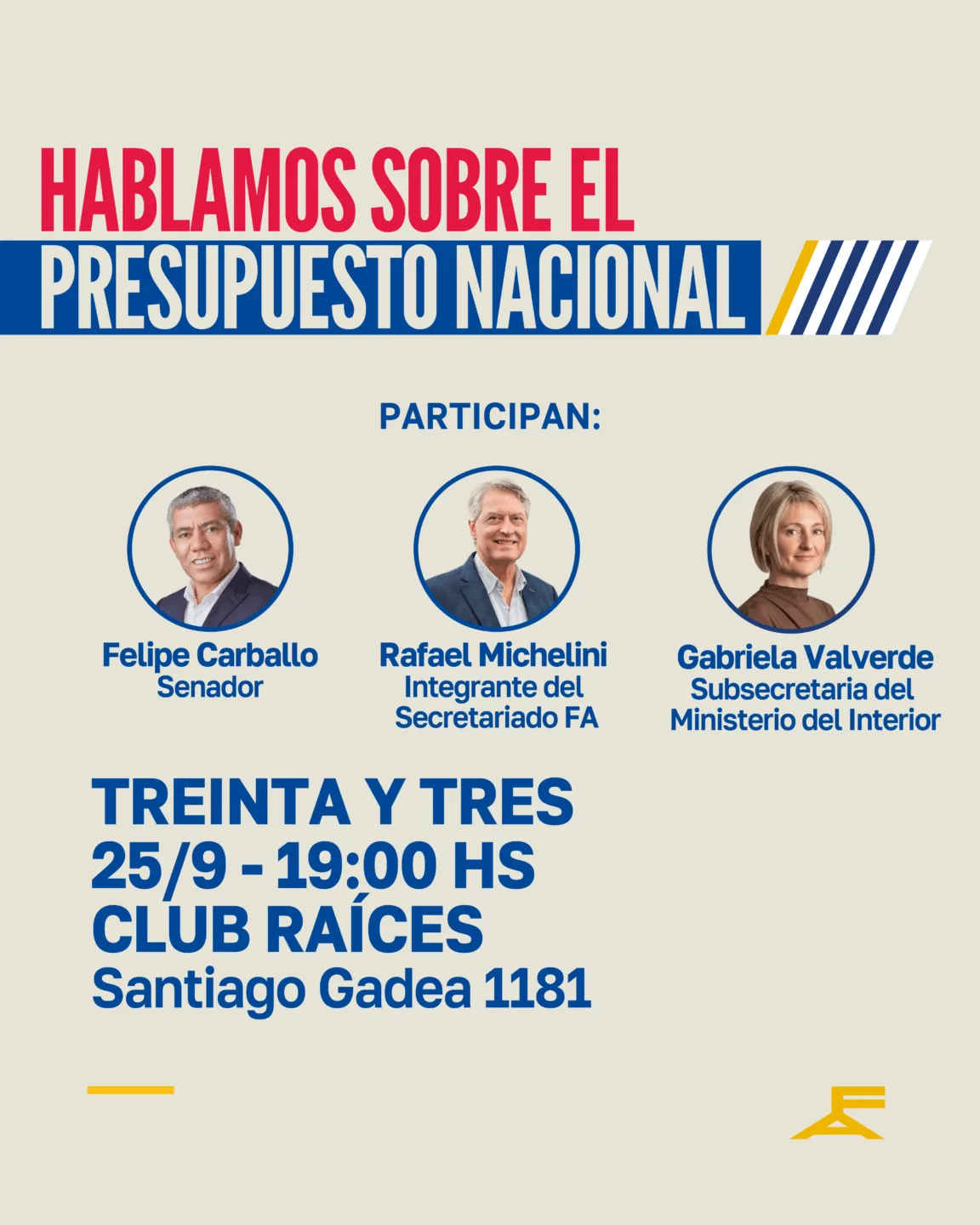 HABLAMOS SOBRE EL
PRESUPUESTO NACIONAL

PARTICIPAN:

Felipe Carballo
Senador

Rafael Michelini
Integrante del Secretariado FA

Gabriela Valverde
Subsecretaria del Ministerio del Interior

TREINTA Y TRES
25/9 - 19:00 HS
CLUB RAÍCES
Santiago Gadea 1181